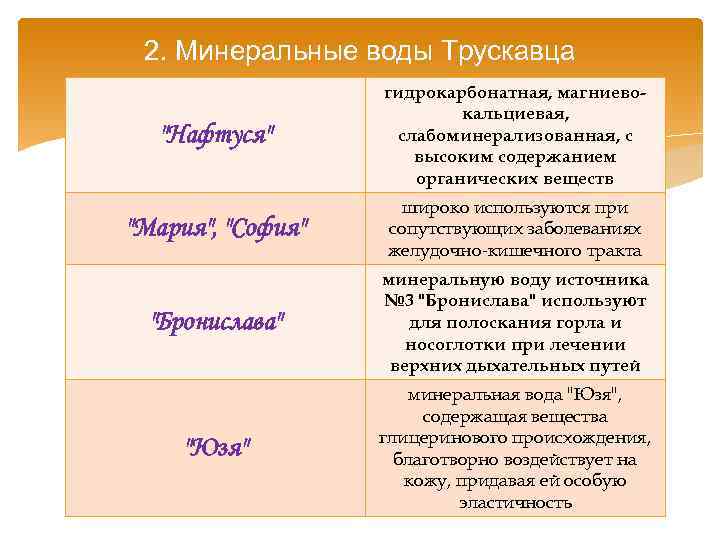 2. Минеральные воды Трускавца

| | |
|---|---|
| "Нафтуся" | гидрокарбонатная, магниево-кальциевая, слабоминерализованная, с высоким содержанием органических веществ |
| "Мария", "София" | широко используются при сопутствующих заболеваниях желудочно-кишечного тракта |
| "Бронислава" | минеральную воду источника №3 "Бронислава" используют для полоскания горла и носоглотки при лечении верхних дыхательных путей |
| "Юзя" | минеральная вода "Юзя", содержащая вещества глицеринового происхождения, благотворно воздействует на кожу, придавая ей особую эластичность |